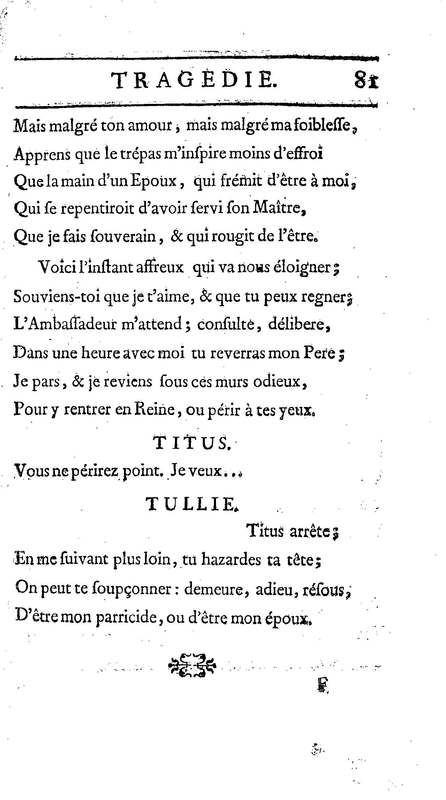 TRAGÉDIE. 81

Mais malgré ton amour, mais malgré ma foiblesse,
Apprens que le trépas m'inspire moins d'effroi
Que la main d'un Epoux, qui frémit d'être à moi,
Qui se repentiroit d'avoir servi son Maître,
Que je fais souverain, & qui rougit de l'être.

Voici l'instant affreux qui va nous éloigner;
Souviens-toi que je t'aime, & que tu peux regner;
L'Ambassadeur m'attend; consulte, délibere,
Dans une heure avec moi tu reverras mon Pere;
Je pars, & je reviens sous ces murs odieux,
Pour y rentrer en Reine, ou périr à tes yeux.

TITUS.

Vous ne périrez point. Je veux...

TULLIE.

Titus arrête;
En me suivant plus loin, tu hazardes ta tête;
On peut te soupçonner: demeure, adieu, résous,
D'être mon parricide, ou d'être mon époux.

F